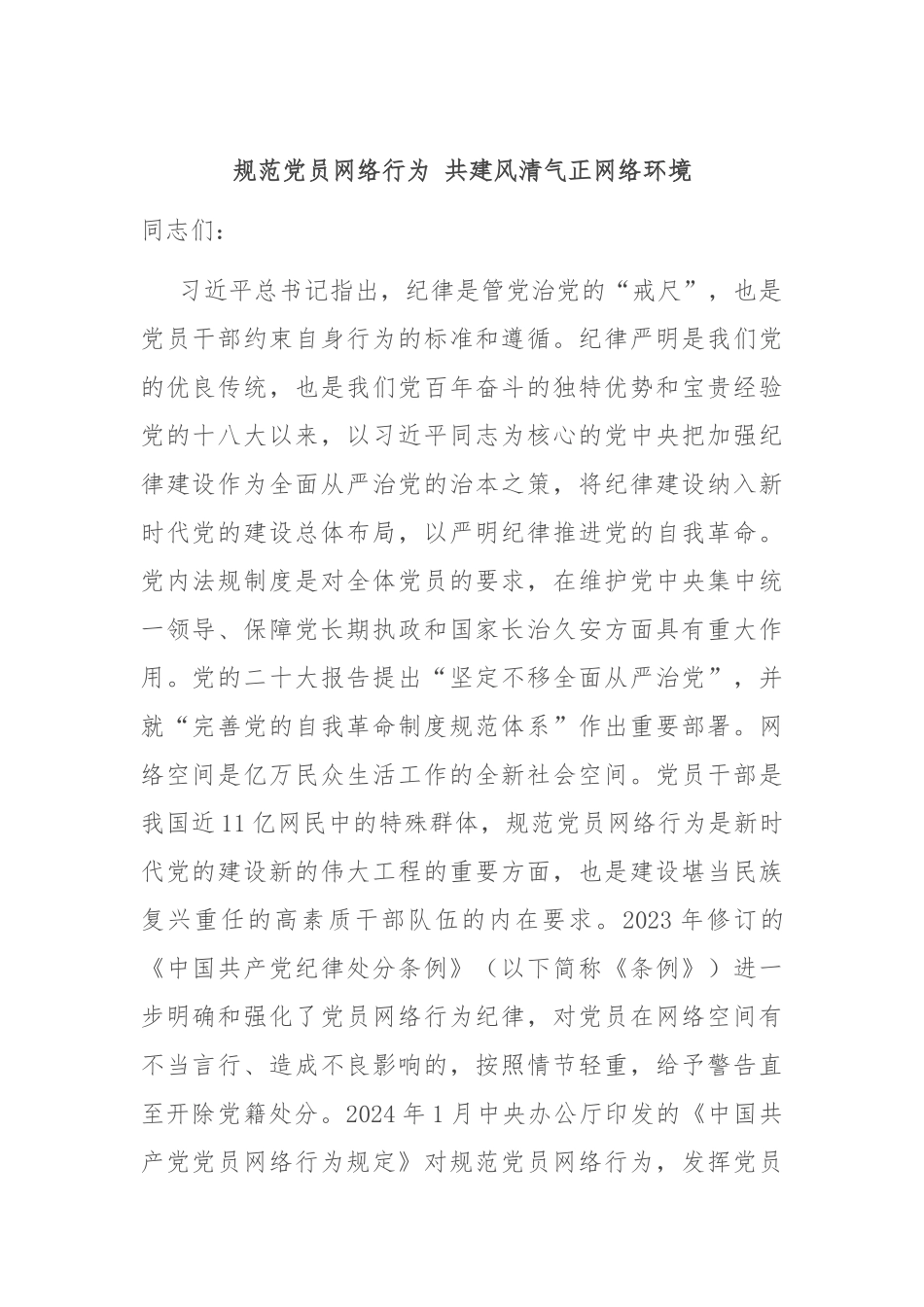 规范党员网络行为 共建风清气正网络环境

同志们：

习近平总书记指出，纪律是管党治党的“戒尺”，也是党员干部约束自身行为的标准和遵循。纪律严明是我们党的优良传统，也是我们党百年奋斗的独特优势和宝贵经验党的十八大以来，以习近平同志为核心的党中央把加强纪律建设作为全面从严治党的治本之策，将纪律建设纳入新时代党的建设总体布局，以严明纪律推进党的自我革命。党内法规制度是对全体党员的要求，在维护党中央集中统一领导、保障党长期执政和国家长治久安方面具有重大作用。党的二十大报告提出“坚定不移全面从严治党”，并就“完善党的自我革命制度规范体系”作出重要部署。网络空间是亿万民众生活工作的全新社会空间。党员干部是我国近11亿网民中的特殊群体，规范党员网络行为是新时代党的建设新的伟大工程的重要方面，也是建设堪当民族复兴重任的高素质干部队伍的内在要求。2023年修订的《中国共产党纪律处分条例》（以下简称《条例》）进一步明确和强化了党员网络行为纪律，对党员在网络空间有不当言行、造成不良影响的，按照情节轻重，给予警告直至开除党籍处分。2024年1月中央办公厅印发的《中国共产党党员网络行为规定》对规范党员网络行为，发挥党员